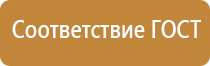 Соответствие ГОСТ